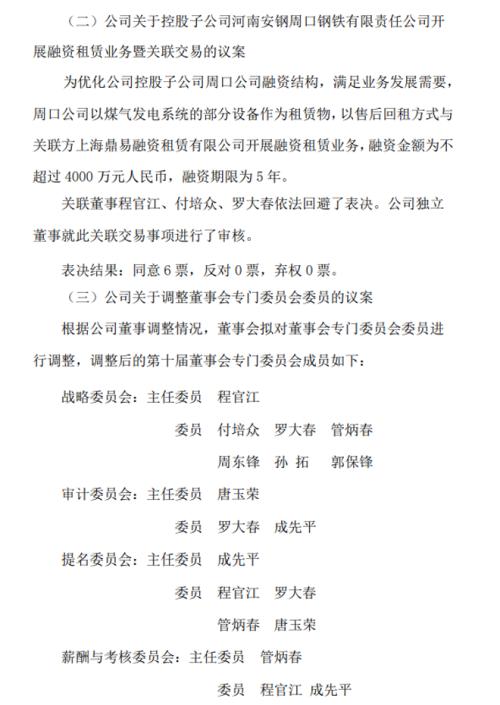 （二）公司关于控股子公司河南安钢周口钢铁有限责任公司开展融资租赁业务暨关联交易的议案

为优化公司控股子公司周口公司融资结构，满足业务发展需要，周口公司以煤气发电系统的部分设备作为租赁物，以售后回租方式与关联方上海鼎易融资租赁有限公司开展融资租赁业务，融资金额为不超过 4000 万元人民币，融资期限为 5 年。

关联董事程官江、付培众、罗大春依法回避了表决。公司独立董事就此关联交易事项进行了审核。

表决结果：同意 6 票，反对 0 票，弃权 0 票。

（三）公司关于调整董事会专门委员会委员的议案

根据公司董事调整情况，董事会拟对董事会专门委员会委员进行调整，调整后的第十届董事会专门委员会成员如下：

战略委员会：主任委员　程官江

委员　付培众　罗大春　管炳春

周东锋　孙 拓　郭保锋

审计委员会：主任委员　唐玉荣

委员　罗大春　成先平

提名委员会：主任委员　成先平

委员　程官江　罗大春

管炳春　唐玉荣

薪酬与考核委员会：主任委员　管炳春

委员　程官江　成先平